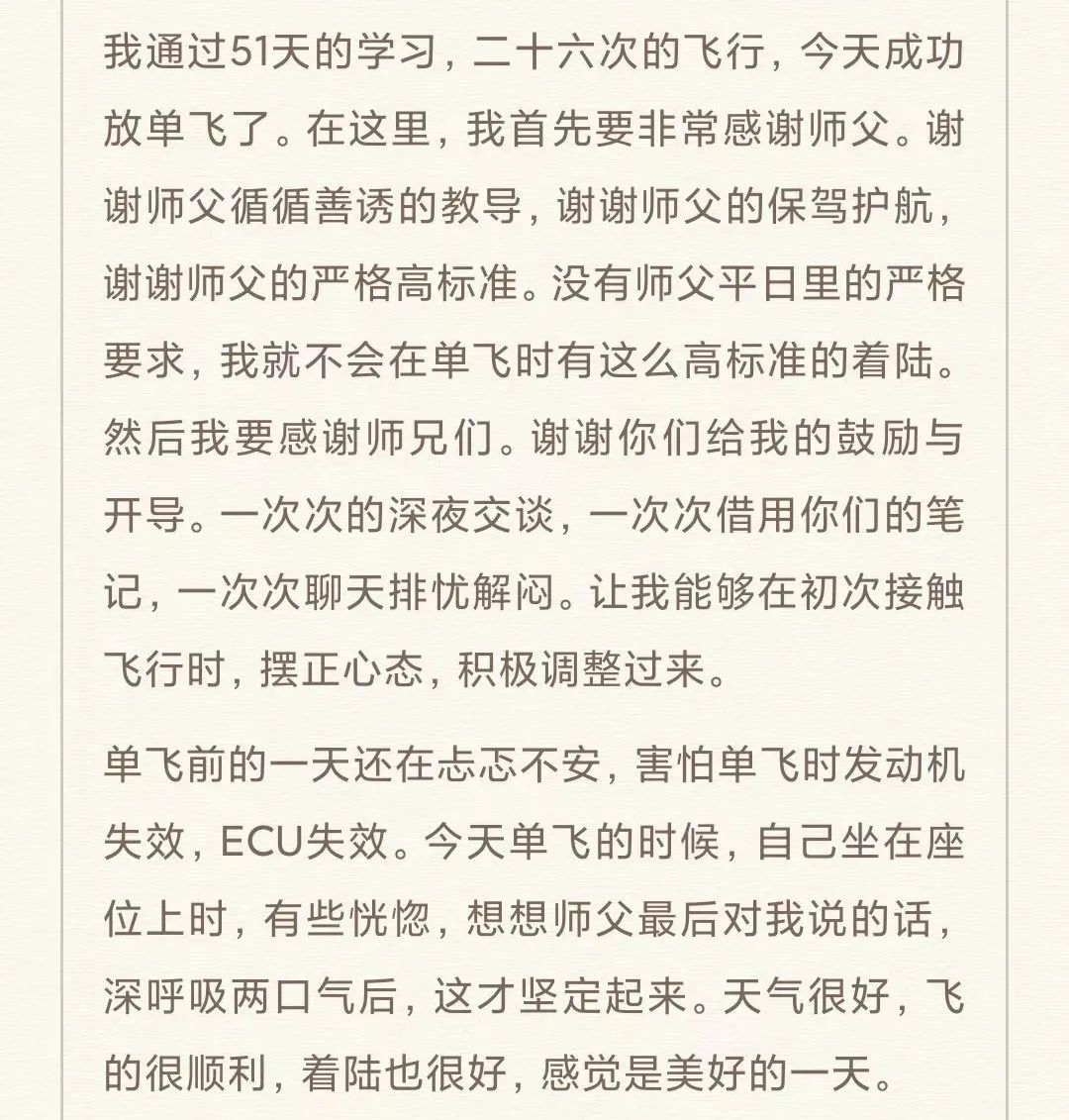 我通过51天的学习，二十六次的飞行，今天成功放单飞了。在这里，我首先要非常感谢师父。谢谢师父循循善诱的教导，谢谢师父的保驾护航，谢谢师父的严格高标准。没有师父平日里的严格要求，我就不会在单飞时有这么高标准的着陆。然后我要感谢师兄们。谢谢你们给我的鼓励与开导。一次次的深夜交谈，一次次借用你们的笔记，一次次聊天排忧解闷。让我能够在初次接触飞行时，摆正心态，积极调整过来。

单飞前的一天还在忐忑不安，害怕单飞时发动机失效，ECU失效。今天单飞的时候，自己坐在座位上时，有些恍惚，想想师父最后对我说的话，深呼吸两口气后，这才坚定起来。天气很好，飞的很顺利，着陆也很好，感觉是美好的一天。